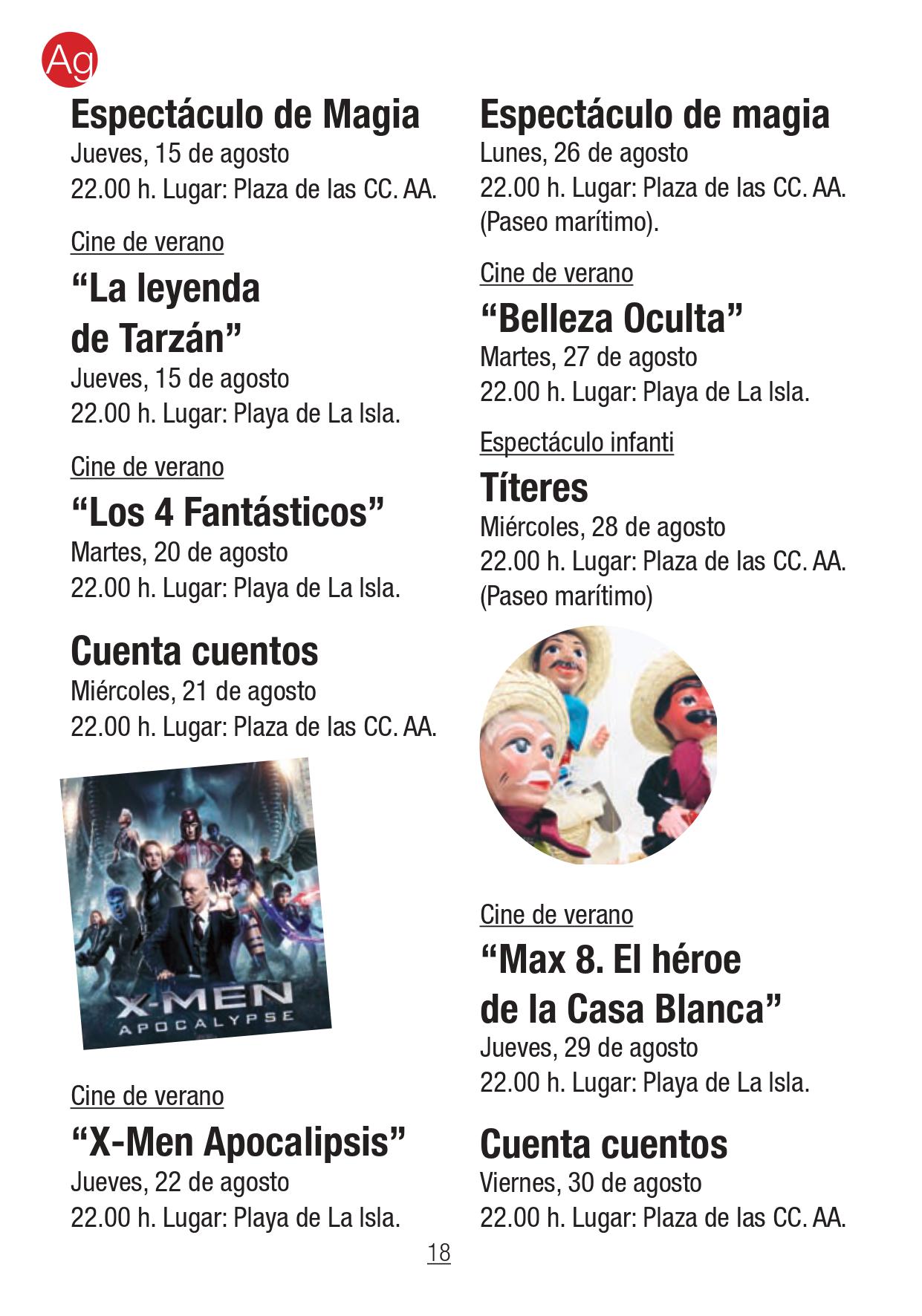 Ag

Espectáculo de Magia
Jueves, 15 de agosto
22.00 h. Lugar: Plaza de las CC. AA.

Cine de verano
“La leyenda de Tarzán”
Jueves, 15 de agosto
22.00 h. Lugar: Playa de La Isla.

Cine de verano
“Los 4 Fantásticos”
Martes, 20 de agosto
22.00 h. Lugar: Playa de La Isla.

Cuenta cuentos
Miércoles, 21 de agosto
22.00 h. Lugar: Plaza de las CC. AA.

X-MEN
APOCALYPSE

Cine de verano
“X-Men Apocalipsis”
Jueves, 22 de agosto
22.00 h. Lugar: Playa de La Isla.

Espectáculo de magia
Lunes, 26 de agosto
22.00 h. Lugar: Plaza de las CC. AA. (Paseo marítimo).

Cine de verano
“Belleza Oculta”
Martes, 27 de agosto
22.00 h. Lugar: Playa de La Isla.

Espectáculo infanti
Títeres
Miércoles, 28 de agosto
22.00 h. Lugar: Plaza de las CC. AA. (Paseo marítimo)

Cine de verano
“Max 8. El héroe de la Casa Blanca”
Jueves, 29 de agosto
22.00 h. Lugar: Playa de La Isla.

Cuenta cuentos
Viernes, 30 de agosto
22.00 h. Lugar: Plaza de las CC. AA.

18